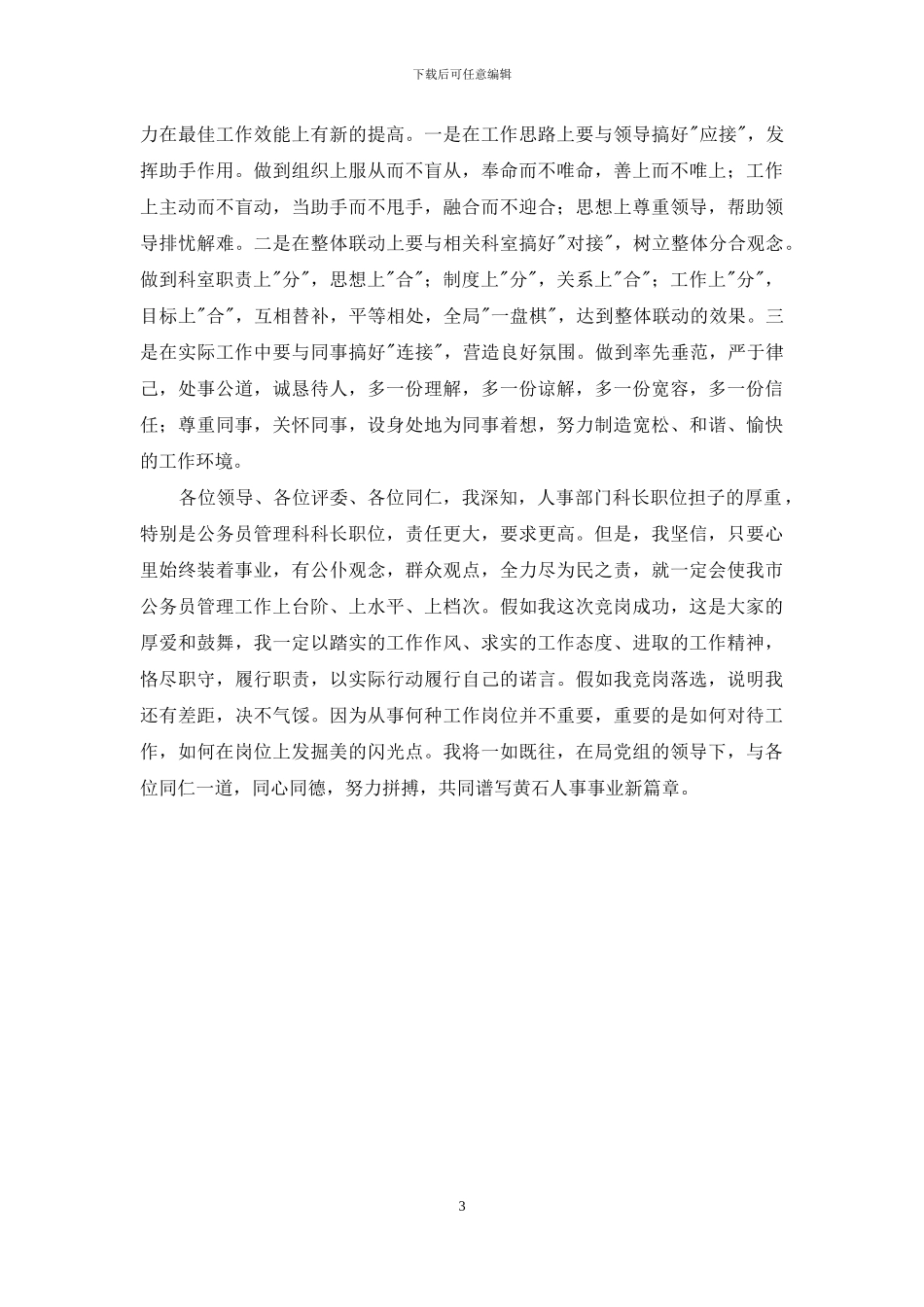 下载后可任意编辑

力在最佳工作效能上有新的提高。一是在工作思路上要与领导搞好"应接"，发挥助手作用。做到组织上服从而不盲从，奉命而不唯命，善上而不唯上；工作上主动而不盲动，当助手而不甩手，融合而不迎合；思想上尊重领导，帮助领导排忧解难。二是在整体联动上要与相关科室搞好"对接"，树立整体分合观念。做到科室职责上"分"，思想上"合"；制度上"分"，关系上"合"；工作上"分"，目标上"合"，互相替补，平等相处，全局"一盘棋"，达到整体联动的效果。三是在实际工作中要与同事搞好"连接"，营造良好氛围。做到率先垂范，严于律己，处事公道，诚恳待人，多一份理解，多一份谅解，多一份宽容，多一份信任；尊重同事，关怀同事，设身处地为同事着想，努力制造宽松、和谐、愉快的工作环境。

各位领导、各位评委、各位同仁，我深知，人事部门科长职位担子的厚重，特别是公务员管理科科长职位，责任更大，要求更高。但是，我坚信，只要心里始终装着事业，有公仆观念，群众观点，全力尽为民之责，就一定会使我市公务员管理工作上台阶、上水平、上档次。假如我这次竞岗成功，这是大家的厚爱和鼓舞，我一定以踏实的工作作风、求实的工作态度、进取的工作精神，恪尽职守，履行职责，以实际行动履行自己的诺言。假如我竞岗落选，说明我还有差距，决不气馁。因为从事何种工作岗位并不重要，重要的是如何对待工作，如何在岗位上发掘美的闪光点。我将一如既往，在局党组的领导下，与各位同仁一道，同心同德，努力拼搏，共同谱写黄石人事事业新篇章。

3